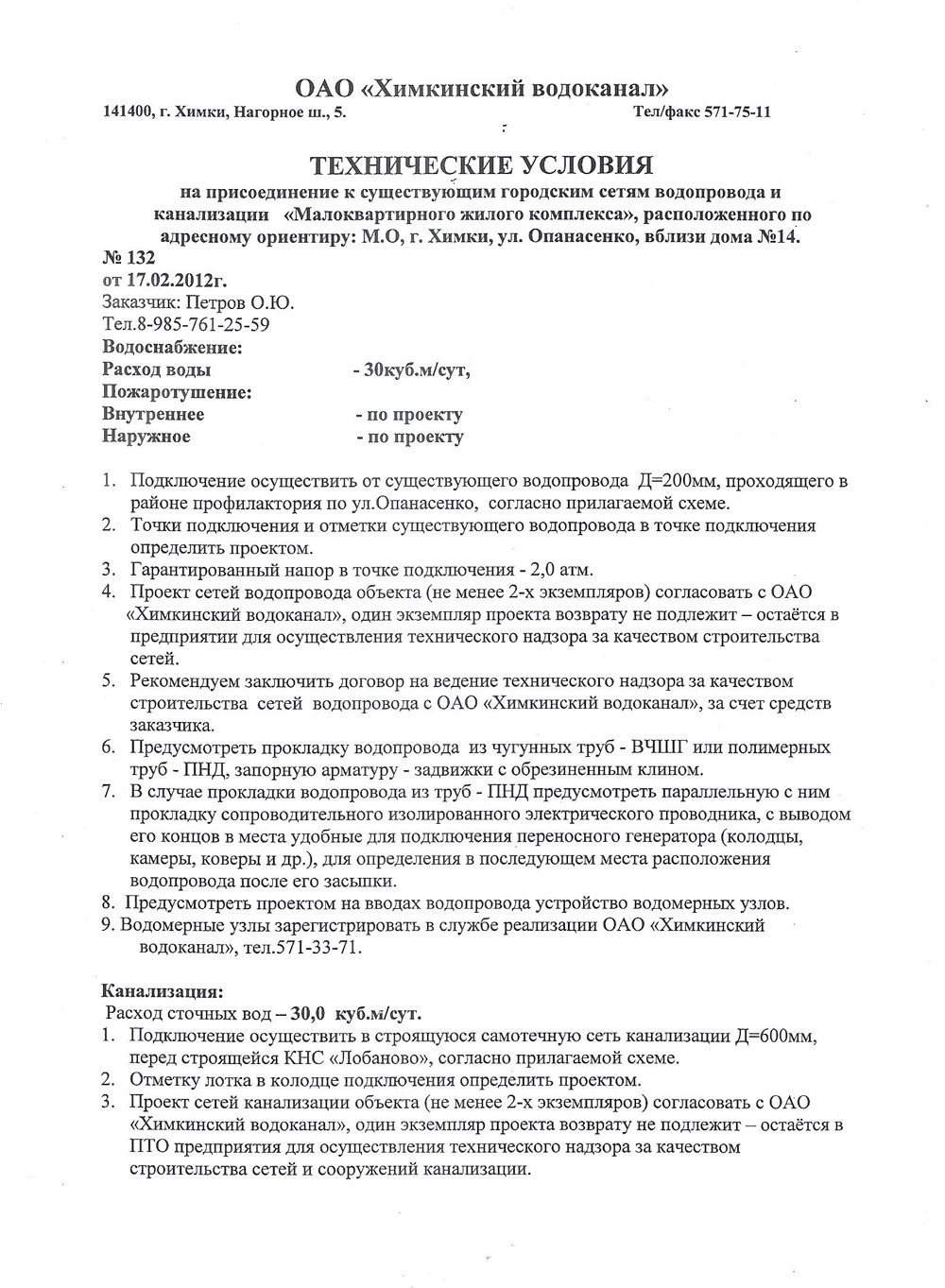 ОАО «Химкинский водоканал»

141400, г. Химки, Нагорное ш., 5. Тел/факс 571-75-11

ТЕХНИЧЕСКИЕ УСЛОВИЯ

на присоединение к существующим городским сетям водопровода и канализации «Малоквартирного жилого комплекса», расположенного по адресному ориентиру: М.О, г. Химки, ул. Опанасенко, вблизи дома №14.

№ 132
от 17.02.2012г.
Заказчик: Петров О.Ю.
Тел.8-985-761-25-59
Водоснабжение:
Расход воды - 30куб.м/сут,
Пожаротушение:
Внутреннее - по проекту
Наружное - по проекту

1. Подключение осуществить от существующего водопровода Д=200мм, проходящего в районе профилактория по ул.Опанасенко, согласно прилагаемой схеме.
2. Точки подключения и отметки существующего водопровода в точке подключения определить проектом.
3. Гарантированный напор в точке подключения - 2,0 атм.
4. Проект сетей водопровода объекта (не менее 2-х экземпляров) согласовать с ОАО «Химкинский водоканал», один экземпляр проекта возврату не подлежит – остаётся в предприятии для осуществления технического надзора за качеством строительства сетей.
5. Рекомендуем заключить договор на ведение технического надзора за качеством строительства сетей водопровода с ОАО «Химкинский водоканал», за счет средств заказчика.
6. Предусмотреть прокладку водопровода из чугунных труб - ВЧШГ или полимерных труб - ПНД, запорную арматуру - задвижки с обрезиненным клином.
7. В случае прокладки водопровода из труб - ПНД предусмотреть параллельную с ним прокладку сопроводительного изолированного электрического проводника, с выводом его концов в места удобные для подключения переносного генератора (колодцы, камеры, коверы и др.), для определения в последующем места расположения водопровода после его засыпки.
8. Предусмотреть проектом на вводах водопровода устройство водомерных узлов.
9. Водомерные узлы зарегистрировать в службе реализации ОАО «Химкинский водоканал», тел.571-33-71.

Канализация:
Расход сточных вод – 30,0 куб.м/сут.
1. Подключение осуществить в строящуюся самотечную сеть канализации Д=600мм, перед строящейся КНС «Лобаново», согласно прилагаемой схеме.
2. Отметку лотка в колодце подключения определить проектом.
3. Проект сетей канализации объекта (не менее 2-х экземпляров) согласовать с ОАО «Химкинский водоканал», один экземпляр проекта возврату не подлежит – остаётся в ПТО предприятия для осуществления технического надзора за качеством строительства сетей и сооружений канализации.